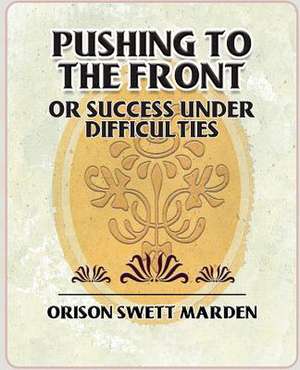 PUSHING TO THE FRONT
OR SUCCESS UNDER DIFFICULTIES

ORISON SWETT MARDEN